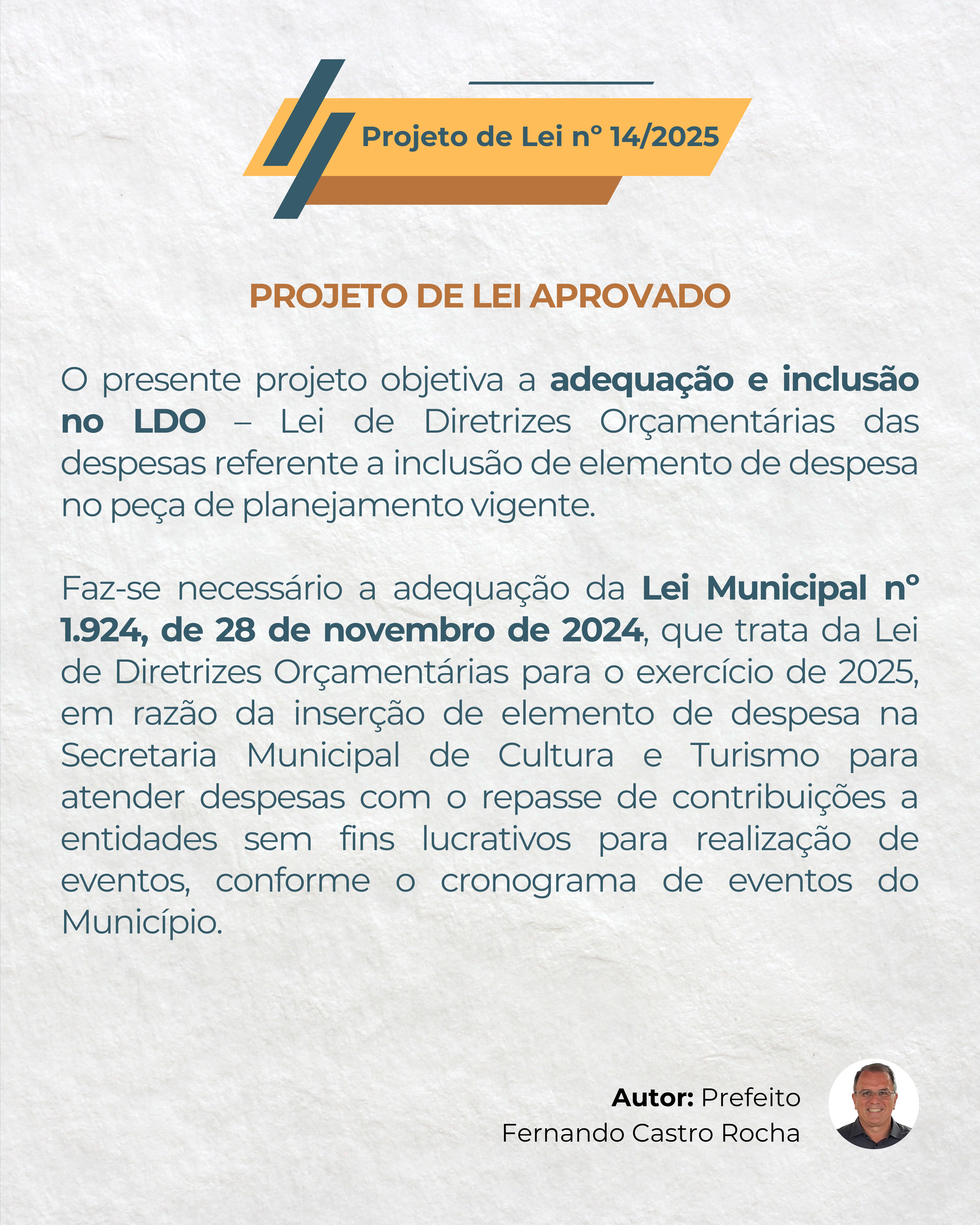 Projeto de Lei nº 14/2025

PROJETO DE LEI APROVADO

O presente projeto objetiva a adequação e inclusão no LDO – Lei de Diretrizes Orçamentárias das despesas referente a inclusão de elemento de despesa no peça de planejamento vigente.

Faz-se necessário a adequação da Lei Municipal nº 1.924, de 28 de novembro de 2024, que trata da Lei de Diretrizes Orçamentárias para o exercício de 2025, em razão da inserção de elemento de despesa na Secretaria Municipal de Cultura e Turismo para atender despesas com o repasse de contribuições a entidades sem fins lucrativos para realização de eventos, conforme o cronograma de eventos do Município.

Autor: Prefeito
Fernando Castro Rocha